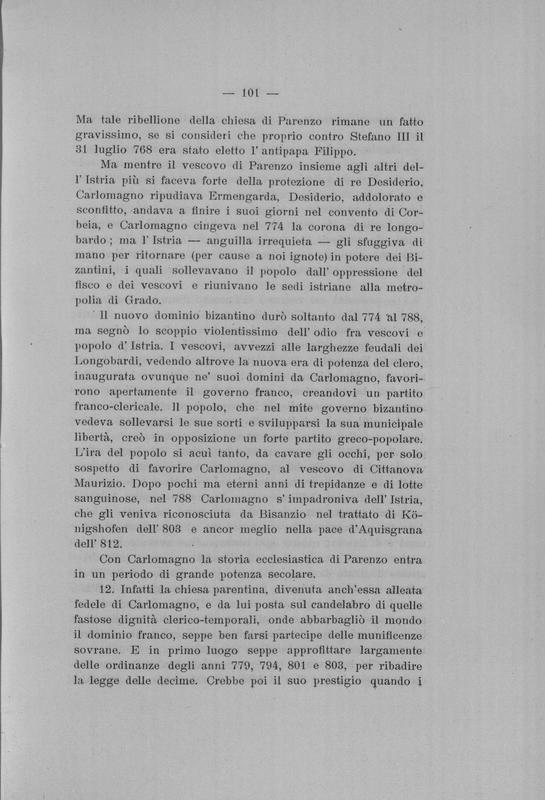 — 101 —

Ma tale ribellione della chiesa di Parenzo rimane un fatto gravissimo, se si consideri che proprio contro Stefano III il 31 luglio 768 era stato eletto l' antipapa Filippo.

Ma mentre il vescovo di Parenzo insieme agli altri dell' Istria più si faceva forte della protezione di re Desiderio, Carlomagno ripudiava Ermengarda, Desiderio, addolorato e sconfitto, andava a finire i suoi giorni nel convento di Corbeia, e Carlomagno cingeva nel 774 la corona di re longobardo; ma l' Istria — anguilla irrequieta — gli sfuggiva di mano per ritornare (per cause a noi ignote) in potere dei Bizantini, i quali sollevavano il popolo dall' oppressione del fisco e dei vescovi e riunivano le sedi istriane alla metropolia di Grado.

Il nuovo dominio bizantino durò soltanto dal 774 al 788, ma segnò lo scoppio violentissimo dell' odio fra vescovi e popolo d' Istria. I vescovi, avvezzi alle larghezze feudali dei Longobardi, vedendo altrove la nuova era di potenza del clero, inaugurata ovunque ne' suoi domini da Carlomagno, favorirono apertamente il governo franco, creandovi un partito franco-clericale. Il popolo, che nel mite governo bizantino vedeva sollevarsi le sue sorti e svilupparsi la sua municipale libertà, creò in opposizione un forte partito greco-popolare. L'ira del popolo si acuì tanto, da cavare gli occhi, per solo sospetto di favorire Carlomagno, al vescovo di Cittanova Maurizio. Dopo pochi ma eterni anni di trepidanze e di lotte sanguinose, nel 788 Carlomagno s' impadroniva dell' Istria, che gli veniva riconosciuta da Bisanzio nel trattato di Königshofen dell' 803 e ancor meglio nella pace d'Aquisgrana dell' 812.

Con Carlomagno la storia ecclesiastica di Parenzo entra in un periodo di grande potenza secolare.

12. Infatti la chiesa parentina, divenuta anch'essa alleata fedele di Carlomagno, e da lui posta sul candelabro di quelle fastose dignità clerico-temporali, onde abbarbagliò il mondo il dominio franco, seppe ben farsi partecipe delle munificenze sovrane. E in primo luogo seppe approfittare largamente delle ordinanze degli anni 779, 794, 801 e 803, per ribadire la legge delle decime. Crebbe poi il suo prestigio quando i